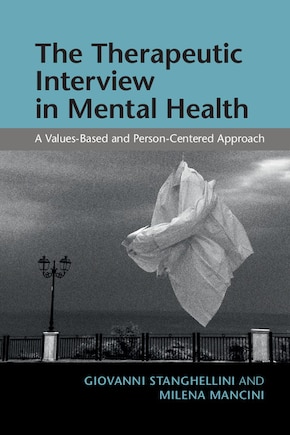 The Therapeutic Interview in Mental Health

A Values-Based and Person-Centered Approach

GIOVANNI STANGHELLINI AND MILENA MANCINI